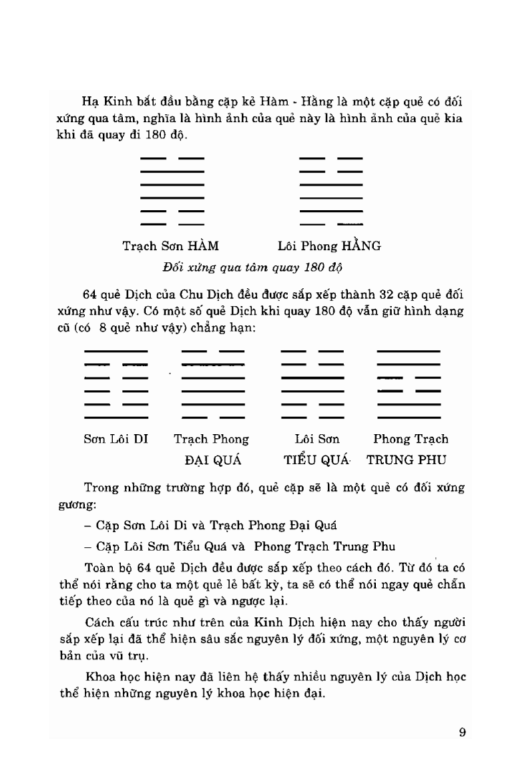 Hạ Kinh bắt đầu bằng cặp kẻ Hàm - Hằng là một cặp quẻ có đối xứng qua tâm, nghĩa là hình ảnh của quẻ này là hình ảnh của quẻ kia khi đã quay đi 180 độ.

Trạch Sơn HÀM Lôi Phong HẰNG

Đối xứng qua tâm quay 180 độ

64 quẻ Dịch của Chu Dịch đều được sắp xếp thành 32 cặp quẻ đối xứng như vậy. Có một số quẻ Dịch khi quay 180 độ vẫn giữ hình dạng cũ (có 8 quẻ như vậy) chẳng hạn:

Sơn Lôi DI Trạch Phong ĐẠI QUÁ Lôi Sơn TIỂU QUÁ Phong Trạch TRUNG PHU

Trong những trường hợp đó, quẻ cặp sẽ là một quẻ có đối xứng gương:

– Cặp Sơn Lôi Di và Trạch Phong Đại Quá

– Cặp Lôi Sơn Tiểu Quá và Phong Trạch Trung Phu

Toàn bộ 64 quẻ Dịch đều được sắp xếp theo cách đó. Từ đó ta có thể nói rằng cho ta một quẻ lẻ bất kỳ, ta sẽ có thể nói ngay quẻ chẵn tiếp theo của nó là quẻ gì và ngược lại.

Cách cấu trúc như trên của Kinh Dịch hiện nay cho thấy người sắp xếp lại đã thể hiện sâu sắc nguyên lý đối xứng, một nguyên lý cơ bản của vũ trụ.

Khoa học hiện nay đã liên hệ thấy nhiều nguyên lý của Dịch học thể hiện những nguyên lý khoa học hiện đại.

9